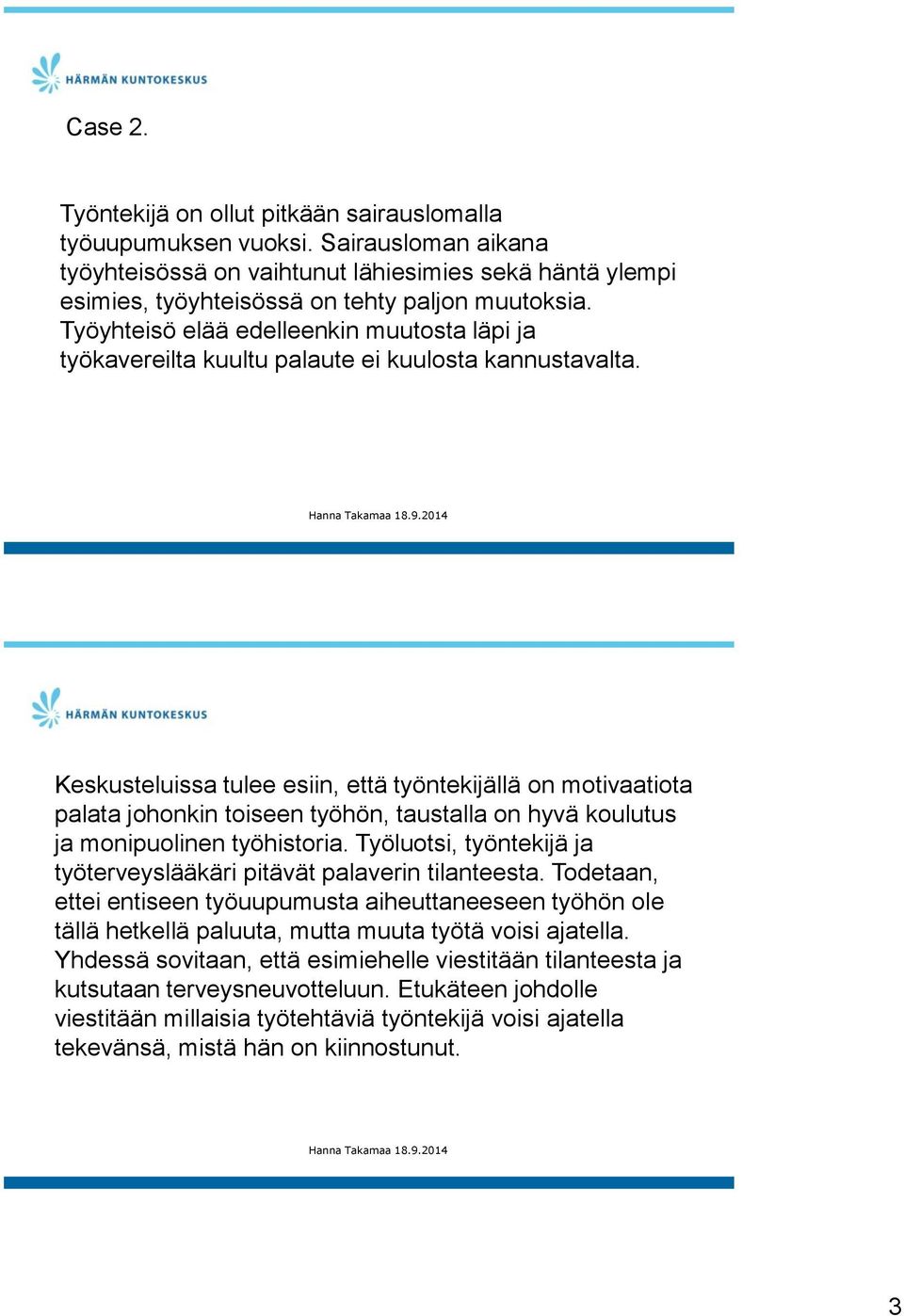 HÄRMÄN KUNTOKESKUS

Case 2.

Työntekijä on ollut pitkään sairauslomalla työuupumuksen vuoksi. Sairausloman aikana työyhteisössä on vaihtunut lähiesimies sekä häntä ylempi esimies, työyhteisössä on tehty paljon muutoksia. Työyhteisö elää edelleenkin muutosta läpi ja työkavereilta kuultu palaute ei kuulosta kannustavalta.

Hanna Takamaa 18.9.2014

HÄRMÄN KUNTOKESKUS

Keskusteluissa tulee esiin, että työntekijällä on motivaatiota palata johonkin toiseen työhön, taustalla on hyvä koulutus ja monipuolinen työhistoria. Työluotsi, työntekijä ja työterveyslääkäri pitävät palaverin tilanteesta. Todetaan, ettei entiseen työuupumusta aiheuttaneeseen työhön ole tällä hetkellä paluuta, mutta muuta työtä voisi ajatella. Yhdessä sovitaan, että esimiehelle viestitään tilanteesta ja kutsutaan terveysneuvotteluun. Etukäteen johdolle viestitään millaisia työtehtäviä työntekijä voisi ajatella tekevänsä, mistä hän on kiinnostunut.

Hanna Takamaa 18.9.2014

3